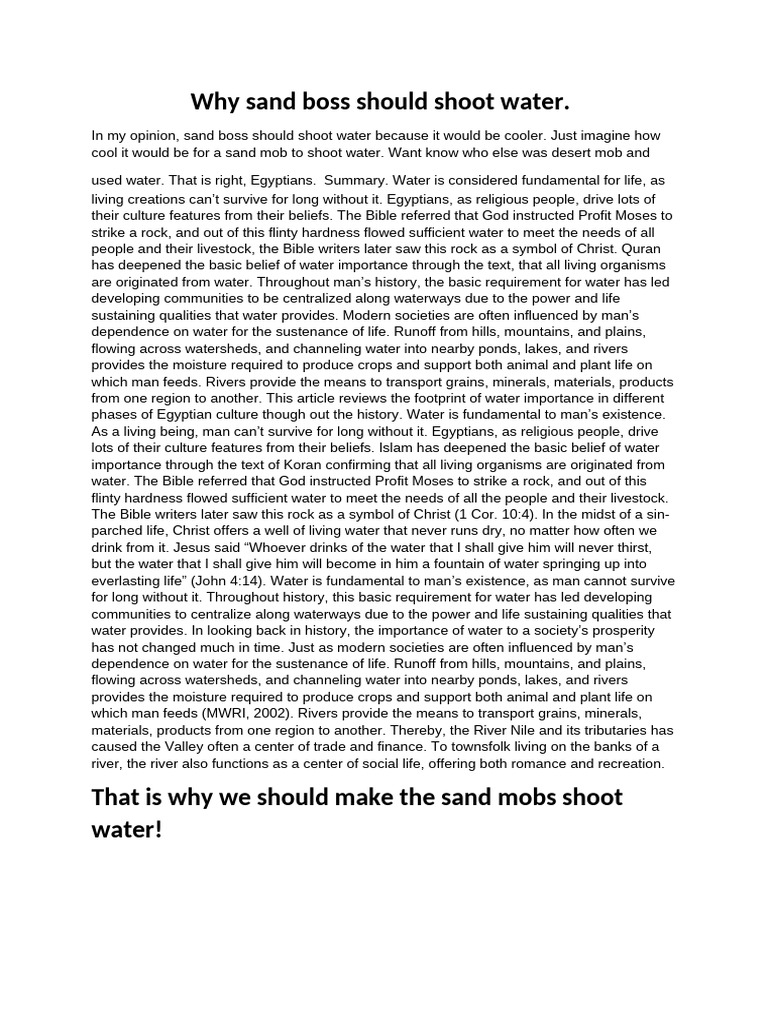 Why sand boss should shoot water.

In my opinion, sand boss should shoot water because it would be cooler. Just imagine how cool it would be for a sand mob to shoot water. Want know who else was desert mob and

used water. That is right, Egyptians. Summary. Water is considered fundamental for life, as living creations can't survive for long without it. Egyptians, as religious people, drive lots of their culture features from their beliefs. The Bible referred that God instructed Profit Moses to strike a rock, and out of this flinty hardness flowed sufficient water to meet the needs of all people and their livestock, the Bible writers later saw this rock as a symbol of Christ. Quran has deepened the basic belief of water importance through the text, that all living organisms are originated from water. Throughout man's history, the basic requirement for water has led developing communities to be centralized along waterways due to the power and life sustaining qualities that water provides. Modern societies are often influenced by man's dependence on water for the sustenance of life. Runoff from hills, mountains, and plains, flowing across watersheds, and channeling water into nearby ponds, lakes, and rivers provides the moisture required to produce crops and support both animal and plant life on which man feeds. Rivers provide the means to transport grains, minerals, materials, products from one region to another. This article reviews the footprint of water importance in different phases of Egyptian culture though out the history. Water is fundamental to man's existence. As a living being, man can't survive for long without it. Egyptians, as religious people, drive lots of their culture features from their beliefs. Islam has deepened the basic belief of water importance through the text of Koran confirming that all living organisms are originated from water. The Bible referred that God instructed Profit Moses to strike a rock, and out of this flinty hardness flowed sufficient water to meet the needs of all the people and their livestock. The Bible writers later saw this rock as a symbol of Christ (1 Cor. 10:4). In the midst of a sin-parched life, Christ offers a well of living water that never runs dry, no matter how often we drink from it. Jesus said "Whoever drinks of the water that I shall give him will never thirst, but the water that I shall give him will become in him a fountain of water springing up into everlasting life" (John 4:14). Water is fundamental to man's existence, as man cannot survive for long without it. Throughout history, this basic requirement for water has led developing communities to centralize along waterways due to the power and life sustaining qualities that water provides. In looking back in history, the importance of water to a society's prosperity has not changed much in time. Just as modern societies are often influenced by man's dependence on water for the sustenance of life. Runoff from hills, mountains, and plains, flowing across watersheds, and channeling water into nearby ponds, lakes, and rivers provides the moisture required to produce crops and support both animal and plant life on which man feeds (MWRI, 2002). Rivers provide the means to transport grains, minerals, materials, products from one region to another. Thereby, the River Nile and its tributaries has caused the Valley often a center of trade and finance. To townsfolk living on the banks of a river, the river also functions as a center of social life, offering both romance and recreation.

That is why we should make the sand mobs shoot water!